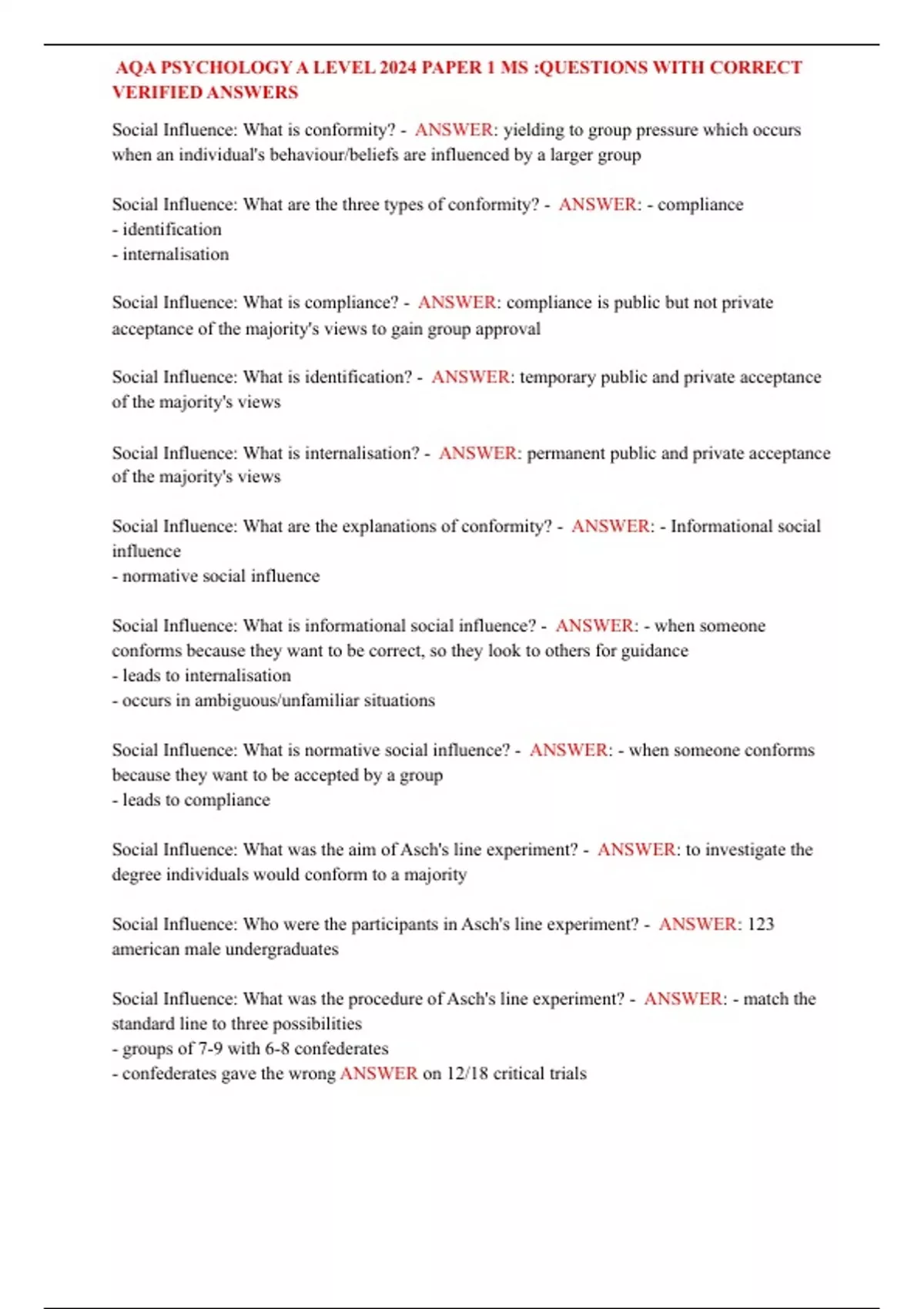 AQA PSYCHOLOGY A LEVEL 2024 PAPER 1 MS :QUESTIONS WITH CORRECT VERIFIED ANSWERS

Social Influence: What is conformity? - ANSWER: yielding to group pressure which occurs when an individual's behaviour/beliefs are influenced by a larger group

Social Influence: What are the three types of conformity? - ANSWER: - compliance
- identification
- internalisation

Social Influence: What is compliance? - ANSWER: compliance is public but not private acceptance of the majority's views to gain group approval

Social Influence: What is identification? - ANSWER: temporary public and private acceptance of the majority's views

Social Influence: What is internalisation? - ANSWER: permanent public and private acceptance of the majority's views

Social Influence: What are the explanations of conformity? - ANSWER: - Informational social influence
- normative social influence

Social Influence: What is informational social influence? - ANSWER: - when someone conforms because they want to be correct, so they look to others for guidance
- leads to internalisation
- occurs in ambiguous/unfamiliar situations

Social Influence: What is normative social influence? - ANSWER: - when someone conforms because they want to be accepted by a group
- leads to compliance

Social Influence: What was the aim of Asch's line experiment? - ANSWER: to investigate the degree individuals would conform to a majority

Social Influence: Who were the participants in Asch's line experiment? - ANSWER: 123 american male undergraduates

Social Influence: What was the procedure of Asch's line experiment? - ANSWER: - match the standard line to three possibilities
- groups of 7-9 with 6-8 confederates
- confederates gave the wrong ANSWER on 12/18 critical trials